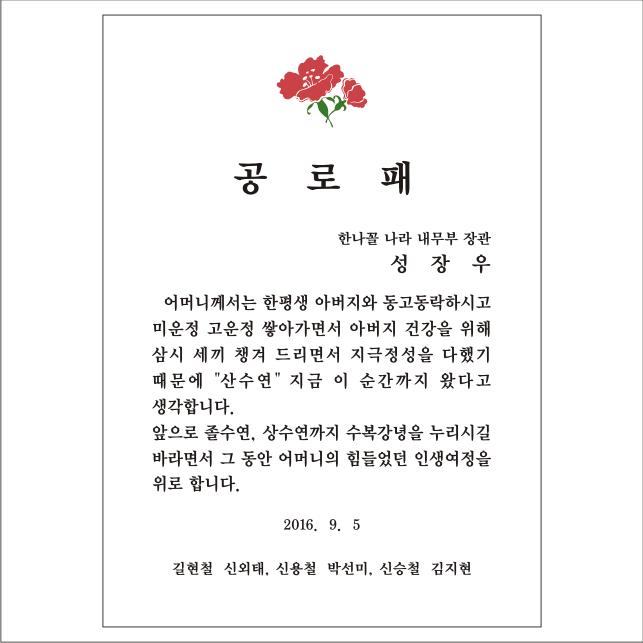 공 로 패

한나꼴 나라 내무부 장관
성 장 우

어머니께서는 한평생 아버지와 동고동락하시고 미운정 고운정 쌓아가면서 아버지 건강을 위해 삼시 세끼 챙겨 드리면서 지극정성을 다했기 때문에 "산수연" 지금 이 순간까지 왔다고 생각합니다.
앞으로 졸수연, 상수연까지 수복강녕을 누리시길 바라면서 그 동안 어머니의 힘들었던 인생여정을 위로 합니다.

2016. 9. 5

길현철 신외태, 신용철 박선미, 신승철 김지현